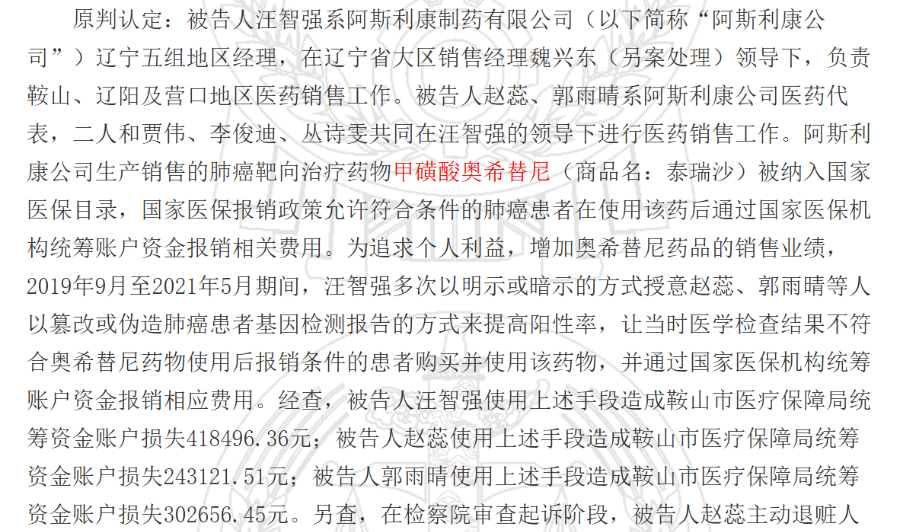 原判认定：被告人汪智强系阿斯利康制药有限公司（以下简称“阿斯利康公司”）辽宁五组地区经理，在辽宁省大区销售经理魏兴东（另案处理）领导下，负责鞍山、辽阳及营口地区医药销售工作。被告人赵蕊、郭雨晴系阿斯利康公司医药代表，二人和贾伟、李俊迪、丛诗雯共同在汪智强的领导下进行医药销售工作。阿斯利康公司生产销售的肺癌靶向治疗药物甲磺酸奥希替尼（商品名：泰瑞沙）被纳入国家医保目录，国家医保报销政策允许符合条件的肺癌患者在使用该药后通过国家医保机构统筹账户资金报销相关费用。为追求个人利益，增加奥希替尼药品的销售业绩，2019年9月至2021年5月期间，汪智强多次以明示或暗示的方式授意赵蕊、郭雨晴等人以篡改或伪造肺癌患者基因检测报告的方式来提高阳性率，让当时医学检查结果不符合奥希替尼药物使用后报销条件的患者购买并使用该药物，并通过国家医保机构统筹账户资金报销相应费用。经查，被告人汪智强使用上述手段造成鞍山市医疗保障局统筹资金账户损失418496.36元；被告人赵蕊使用上述手段造成鞍山市医疗保障局统筹资金账户损失243121.51元；被告人郭雨晴使用上述手段造成鞍山市医疗保障局统筹资金账户损失302656.45元。另查，在检察院审查起诉阶段，被告人赵蕊主动退赃人